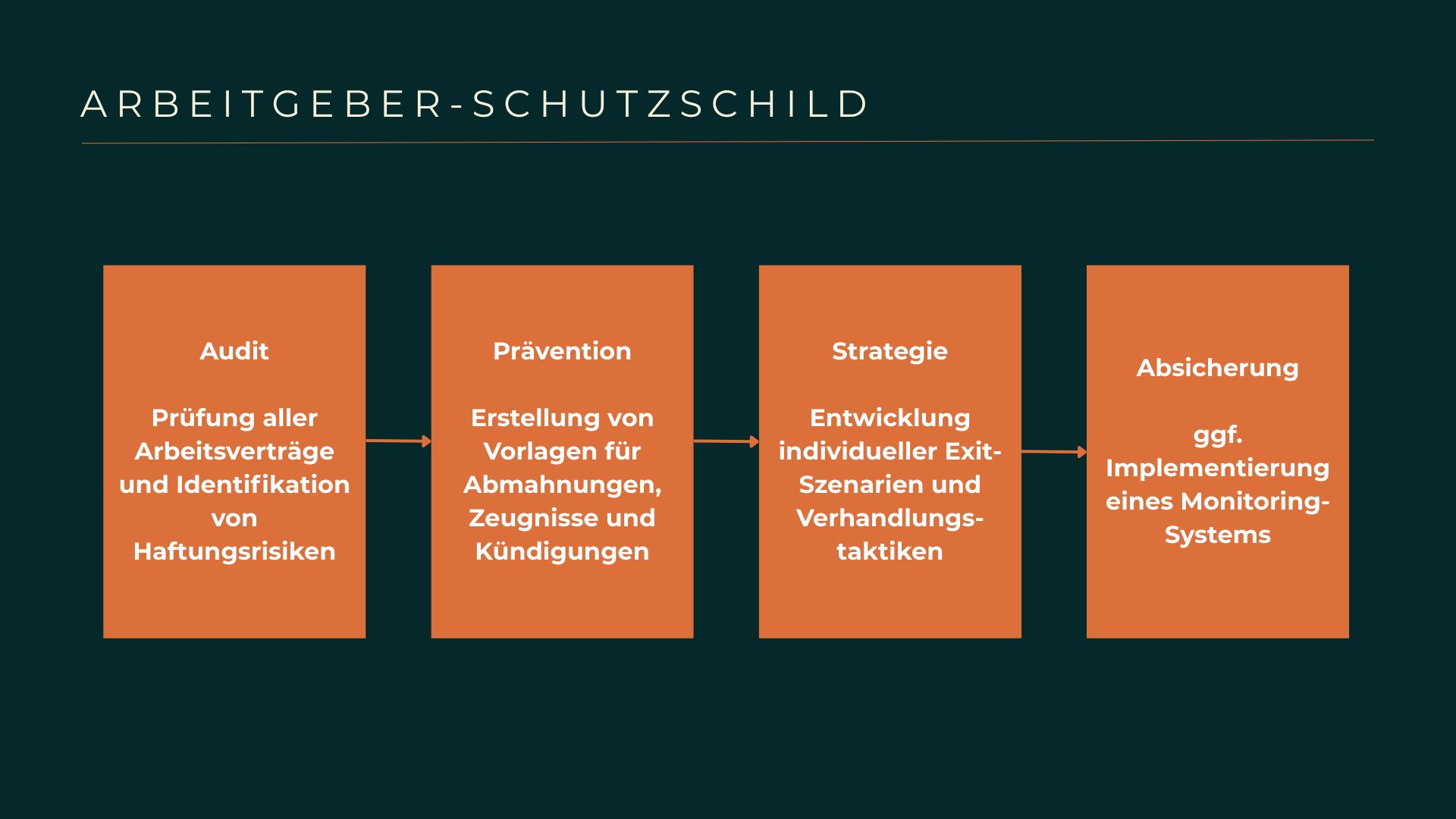 ARBEITGEBER-SCHUTZSCHILD

Audit

Prüfung aller Arbeitsverträge und Identifikation von Haftungsrisiken

Prävention

Erstellung von Vorlagen für Abmahnungen, Zeugnisse und Kündigungen

Strategie

Entwicklung individueller Exit-Szenarien und Verhandlungstaktiken

Absicherung

ggf. Implementierung eines Monitoring-Systems